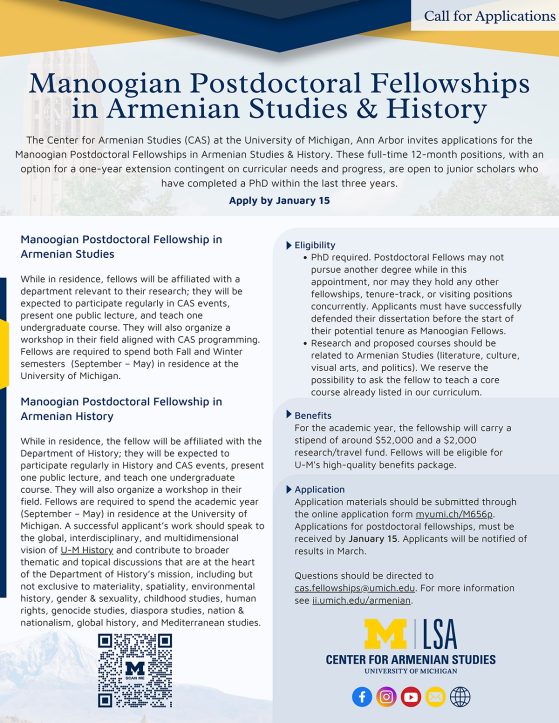 Call for Applications

Manoogian Postdoctoral Fellowships in Armenian Studies & History

The Center for Armenian Studies (CAS) at the University of Michigan, Ann Arbor invites applications for the Manoogian Postdoctoral Fellowships in Armenian Studies & History. These full-time 12-month positions, with an option for a one-year extension contingent on curricular needs and progress, are open to junior scholars who have completed a PhD within the last three years.

Apply by January 15

Manoogian Postdoctoral Fellowship in Armenian Studies

While in residence, fellows will be affiliated with a department relevant to their research; they will be expected to participate regularly in CAS events, present one public lecture, and teach one undergraduate course. They will also organize a workshop in their field aligned with CAS programming. Fellows are required to spend both Fall and Winter semesters (September – May) in residence at the University of Michigan.

Manoogian Postdoctoral Fellowship in Armenian History

While in residence, the fellow will be affiliated with the Department of History; they will be expected to participate regularly in History and CAS events, present one public lecture, and teach one undergraduate course. They will also organize a workshop in their field. Fellows are required to spend the academic year (September – May) in residence at the University of Michigan. A successful applicant's work should speak to the global, interdisciplinary, and multidimensional vision of U-M History and contribute to broader thematic and topical discussions that are at the heart of the Department of History's mission, including but not exclusive to materiality, spatiality, environmental history, gender & sexuality, childhood studies, human rights, genocide studies, diaspora studies, nation & nationalism, global history, and Mediterranean studies.

M
SCAN ME

Eligibility
• PhD required. Postdoctoral Fellows may not pursue another degree while in this appointment, nor may they hold any other fellowships, tenure-track, or visiting positions concurrently. Applicants must have successfully defended their dissertation before the start of their potential tenure as Manoogian Fellows.
• Research and proposed courses should be related to Armenian Studies (literature, culture, visual arts, and politics). We reserve the possibility to ask the fellow to teach a core course already listed in our curriculum.

Benefits
For the academic year, the fellowship will carry a stipend of around $52,000 and a $2,000 research/travel fund. Fellows will be eligible for U-M's high-quality benefits package.

Application
Application materials should be submitted through the online application form myumi.ch/M656p. Applications for postdoctoral fellowships, must be received by January 15. Applicants will be notified of results in March.

Questions should be directed to cas.fellowships@umich.edu. For more information see ii.umich.edu/armenian.

M | LSA
CENTER FOR ARMENIAN STUDIES
UNIVERSITY OF MICHIGAN